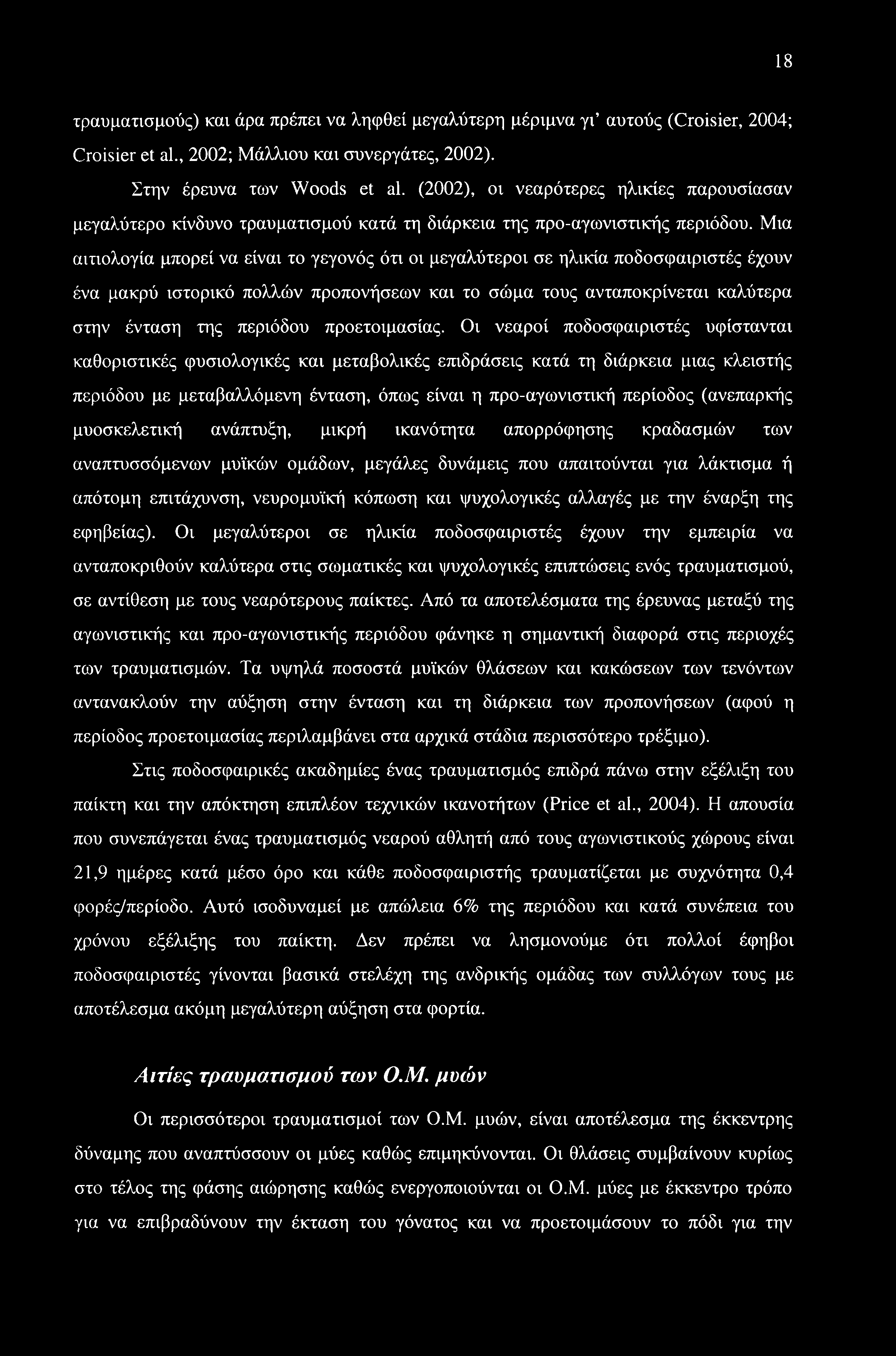 18

τραυματισμούς) και άρα πρέπει να ληφθεί μεγαλύτερη μέριμνα γι' αυτούς (Croisier, 2004; Croisier et al., 2002; Μάλλιου και συνεργάτες, 2002).

Στην έρευνα των Woods et al. (2002), οι νεαρότερες ηλικίες παρουσίασαν μεγαλύτερο κίνδυνο τραυματισμού κατά τη διάρκεια της προ-αγωνιστικής περιόδου. Μια αιτιολογία μπορεί να είναι το γεγονός ότι οι μεγαλύτεροι σε ηλικία ποδοσφαιριστές έχουν ένα μακρύ ιστορικό πολλών προπονήσεων και το σώμα τους ανταποκρίνεται καλύτερα στην ένταση της περιόδου προετοιμασίας. Οι νεαροί ποδοσφαιριστές υφίστανται καθοριστικές φυσιολογικές και μεταβολικές επιδράσεις κατά τη διάρκεια μιας κλειστής περιόδου με μεταβαλλόμενη ένταση, όπως είναι η προ-αγωνιστική περίοδος (ανεπαρκής μυοσκελετική ανάπτυξη, μικρή ικανότητα απορρόφησης κραδασμών των αναπτυσσόμενων μυϊκών ομάδων, μεγάλες δυνάμεις που απαιτούνται για λάκτισμα ή απότομη επιτάχυνση, νευρομυϊκή κόπωση και ψυχολογικές αλλαγές με την έναρξη της εφηβείας). Οι μεγαλύτεροι σε ηλικία ποδοσφαιριστές έχουν την εμπειρία να ανταποκριθούν καλύτερα στις σωματικές και ψυχολογικές επιπτώσεις ενός τραυματισμού, σε αντίθεση με τους νεαρότερους παίκτες. Από τα αποτελέσματα της έρευνας μεταξύ της αγωνιστικής και προ-αγωνιστικής περιόδου φάνηκε η σημαντική διαφορά στις περιοχές των τραυματισμών. Τα υψηλά ποσοστά μυϊκών θλάσεων και κακώσεων των τενόντων αντανακλούν την αύξηση στην ένταση και τη διάρκεια των προπονήσεων (αφού η περίοδος προετοιμασίας περιλαμβάνει στα αρχικά στάδια περισσότερο τρέξιμο).

Στις ποδοσφαιρικές ακαδημίες ένας τραυματισμός επιδρά πάνω στην εξέλιξη του παίκτη και την απόκτηση επιπλέον τεχνικών ικανοτήτων (Price et al., 2004). Η απουσία που συνεπάγεται ένας τραυματισμός νεαρού αθλητή από τους αγωνιστικούς χώρους είναι 21,9 ημέρες κατά μέσο όρο και κάθε ποδοσφαιριστής τραυματίζεται με συχνότητα 0,4 φορές/περίοδο. Αυτό ισοδυναμεί με απώλεια 6% της περιόδου και κατά συνέπεια του χρόνου εξέλιξης του παίκτη. Δεν πρέπει να λησμονούμε ότι πολλοί έφηβοι ποδοσφαιριστές γίνονται βασικά στελέχη της ανδρικής ομάδας των συλλόγων τους με αποτέλεσμα ακόμη μεγαλύτερη αύξηση στα φορτία.

Αιτίες τραυματισμού των Ο.Μ. μυών

Οι περισσότεροι τραυματισμοί των Ο.Μ. μυών, είναι αποτέλεσμα της έκκεντρης δύναμης που αναπτύσσουν οι μύες καθώς επιμηκύνονται. Οι θλάσεις συμβαίνουν κυρίως στο τέλος της φάσης αιώρησης καθώς ενεργοποιούνται οι Ο.Μ. μύες με έκκεντρο τρόπο για να επιβραδύνουν την έκταση του γόνατος και να προετοιμάσουν το πόδι για την